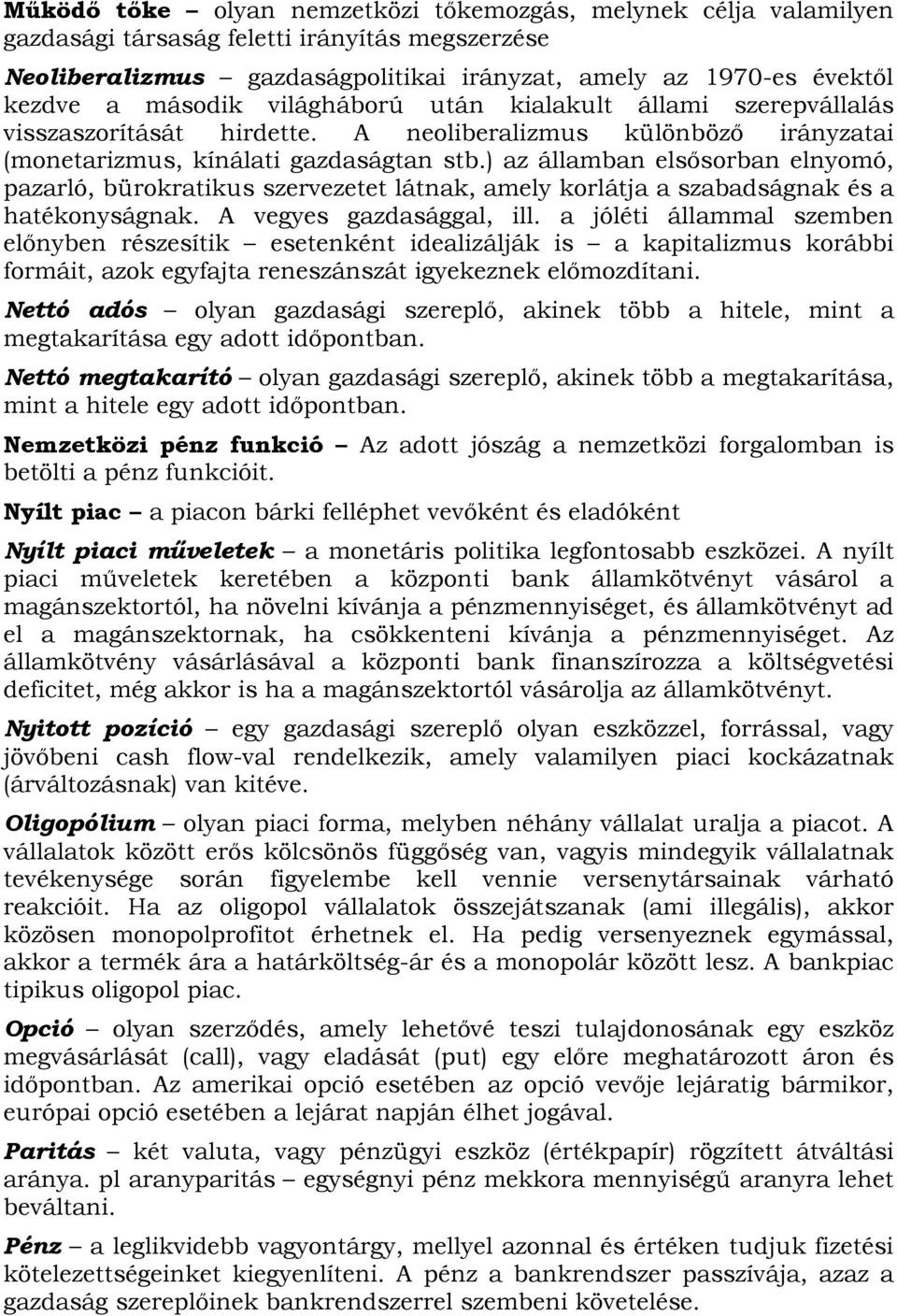 Működő tőke – olyan nemzetközi tőkemozgás, melynek célja valamilyen gazdasági társaság feletti irányítás megszerzése

Neoliberalizmus – gazdaságpolitikai irányzat, amely az 1970-es évektől kezdve a második világháború után kialakult állami szerepvállalás visszaszorítását hirdette. A neoliberalizmus különböző irányzatai (monetarizmus, kínálati gazdaságtan stb.) az államban elsősorban elnyomó, pazarló, bürokratikus szervezetet látnak, amely korlátja a szabadságnak és a hatékonyságnak. A vegyes gazdasággal, ill. a jóléti állammal szemben előnyben részesítik – esetenként idealizálják is – a kapitalizmus korábbi formáit, azok egyfajta reneszánszát igyekeznek előmozdítani.

Nettó adós – olyan gazdasági szereplő, akinek több a hitele, mint a megtakarítása egy adott időpontban.

Nettó megtakarító – olyan gazdasági szereplő, akinek több a megtakarítása, mint a hitele egy adott időpontban.

Nemzetközi pénz funkció – Az adott jószág a nemzetközi forgalomban is betölti a pénz funkcióit.

Nyílt piac – a piacon bárki felléphet vevőként és eladóként

Nyílt piaci műveletek – a monetáris politika legfontosabb eszközei. A nyílt piaci műveletek keretében a központi bank államkötvényt vásárol a magánszektortól, ha növelni kívánja a pénzmennyiséget, és államkötvényt ad el a magánszektornak, ha csökkenteni kívánja a pénzmennyiséget. Az államkötvény vásárlásával a központi bank finanszírozza a költségvetési deficitet, még akkor is ha a magánszektortól vásárolja az államkötvényt.

Nyitott pozíció – egy gazdasági szereplő olyan eszközzel, forrással, vagy jövőbeni cash flow-val rendelkezik, amely valamilyen piaci kockázatnak (árváltozásnak) van kitéve.

Oligopólium – olyan piaci forma, melyben néhány vállalat uralja a piacot. A vállalatok között erős kölcsönös függőség van, vagyis mindegyik vállalatnak tevékenysége során figyelembe kell vennie versenytársainak várható reakcióit. Ha az oligopol vállalatok összejátszanak (ami illegális), akkor közösen monopolprofitot érhetnek el. Ha pedig versenyeznek egymással, akkor a termék ára a határköltség-ár és a monopolár között lesz. A bankpiac tipikus oligopol piac.

Opció – olyan szerződés, amely lehetővé teszi tulajdonosának egy eszköz megvásárlását (call), vagy eladását (put) egy előre meghatározott áron és időpontban. Az amerikai opció esetében az opció vevője lejáratig bármikor, európai opció esetében a lejárat napján élhet jogával.

Paritás – két valuta, vagy pénzügyi eszköz (értékpapír) rögzített átváltási aránya. pl aranyparitás – egységnyi pénz mekkora mennyiségű aranyra lehet beváltani.

Pénz – a leglikvidebb vagyontárgy, mellyel azonnal és értéken tudjuk fizetési kötelezettségeinket kiegyenlíteni. A pénz a bankrendszer passzívája, azaz a gazdaság szereplőinek bankrendszerrel szembeni követelése.